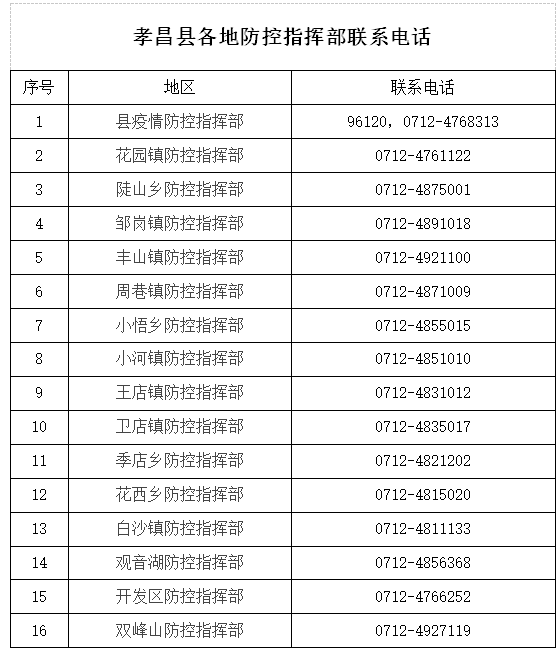 孝昌县各地防控指挥部联系电话

| 序号 | 地区 | 联系电话 |
|---|---|---|
| 1 | 县疫情防控指挥部 | 96120，0712-4768313 |
| 2 | 花园镇防控指挥部 | 0712-4761122 |
| 3 | 陡山乡防控指挥部 | 0712-4875001 |
| 4 | 邹岗镇防控指挥部 | 0712-4891018 |
| 5 | 丰山镇防控指挥部 | 0712-4921100 |
| 6 | 周巷镇防控指挥部 | 0712-4871009 |
| 7 | 小悟乡防控指挥部 | 0712-4855015 |
| 8 | 小河镇防控指挥部 | 0712-4851010 |
| 9 | 王店镇防控指挥部 | 0712-4831012 |
| 10 | 卫店镇防控指挥部 | 0712-4835017 |
| 11 | 季店乡防控指挥部 | 0712-4821202 |
| 12 | 花西乡防控指挥部 | 0712-4815020 |
| 13 | 白沙镇防控指挥部 | 0712-4811133 |
| 14 | 观音湖防控指挥部 | 0712-4856368 |
| 15 | 开发区防控指挥部 | 0712-4766252 |
| 16 | 双峰山防控指挥部 | 0712-4927119 |